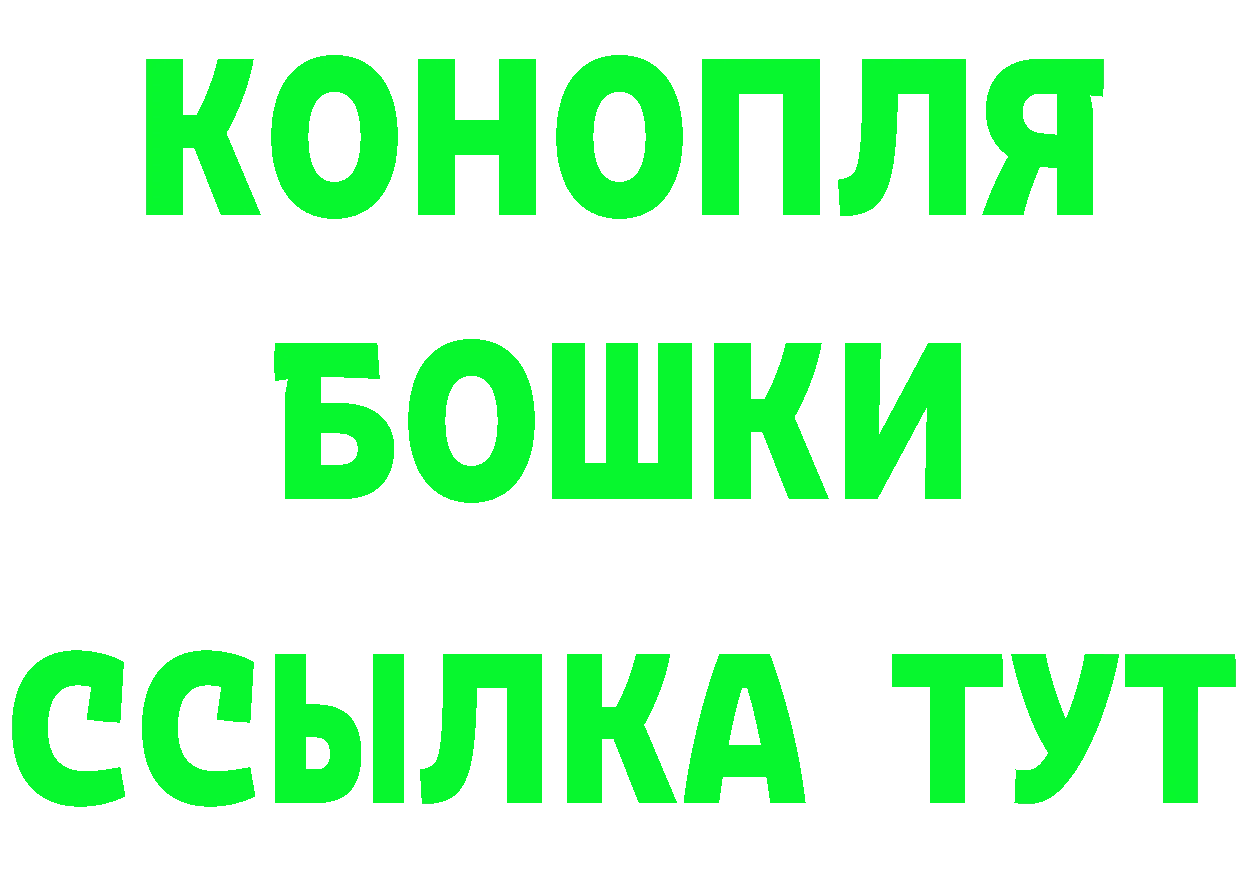 КОНОПЛЯ
БОШКИ
ССЫЛКА ТУТ